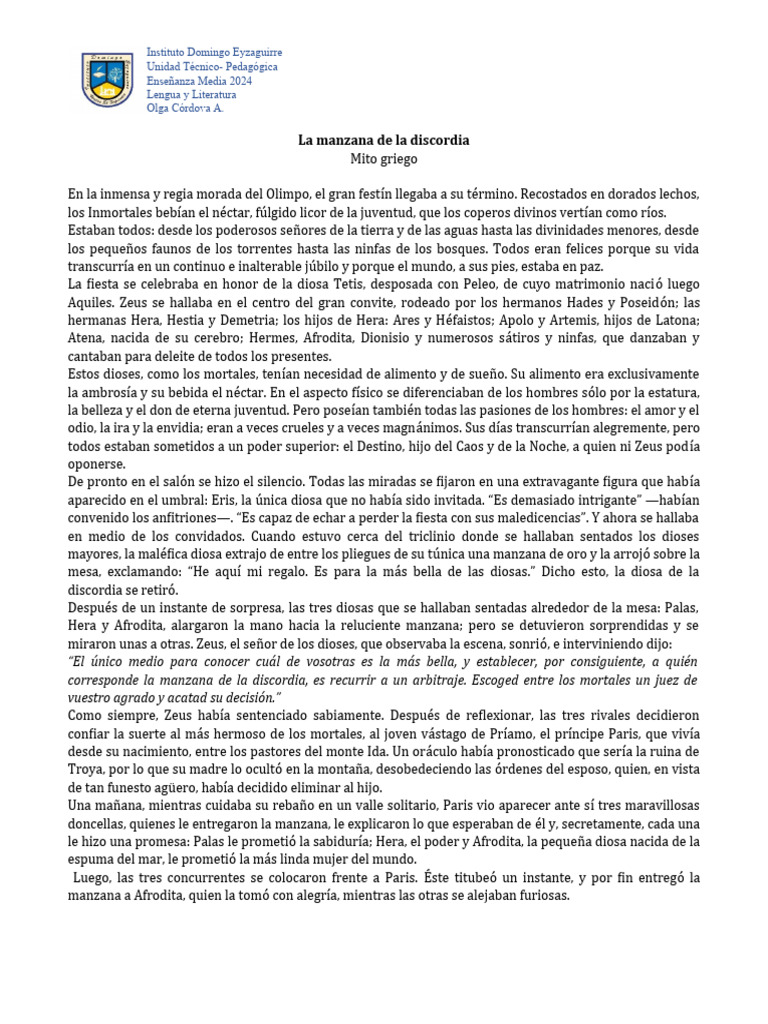 Instituto Domingo Eyzaguirre
Unidad Técnico- Pedagógica
Enseñanza Media 2024
Lengua y Literatura
Olga Córdova A.

La manzana de la discordia
Mito griego

En la inmensa y regia morada del Olimpo, el gran festín llegaba a su término. Recostados en dorados lechos, los Inmortales bebían el néctar, fúlgido licor de la juventud, que los coperos divinos vertían como ríos. Estaban todos: desde los poderosos señores de la tierra y de las aguas hasta las divinidades menores, desde los pequeños faunos de los torrentes hasta las ninfas de los bosques. Todos eran felices porque su vida transcurría en un continuo e inalterable júbilo y porque el mundo, a sus pies, estaba en paz.
La fiesta se celebraba en honor de la diosa Tetis, desposada con Peleo, de cuyo matrimonio nació luego Aquiles. Zeus se hallaba en el centro del gran convite, rodeado por los hermanos Hades y Poseidón; las hermanas Hera, Hestia y Demetria; los hijos de Hera: Ares y Héfaistos; Apolo y Artemis, hijos de Latona; Atena, nacida de su cerebro; Hermes, Afrodita, Dionisio y numerosos sátiros y ninfas, que danzaban y cantaban para deleite de todos los presentes.
Estos dioses, como los mortales, tenían necesidad de alimento y de sueño. Su alimento era exclusivamente la ambrosía y su bebida el néctar. En el aspecto físico se diferenciaban de los hombres sólo por la estatura, la belleza y el don de eterna juventud. Pero poseían también todas las pasiones de los hombres: el amor y el odio, la ira y la envidia; eran a veces crueles y a veces magnánimos. Sus días transcurrían alegremente, pero todos estaban sometidos a un poder superior: el Destino, hijo del Caos y de la Noche, a quien ni Zeus podía oponerse.
De pronto en el salón se hizo el silencio. Todas las miradas se fijaron en una extravagante figura que había aparecido en el umbral: Eris, la única diosa que no había sido invitada. "Es demasiado intrigante" —habían convenido los anfitriones—. "Es capaz de echar a perder la fiesta con sus maledicencias". Y ahora se hallaba en medio de los convidados. Cuando estuvo cerca del triclinio donde se hallaban sentados los dioses mayores, la maléfica diosa extrajo de entre los pliegues de su túnica una manzana de oro y la arrojó sobre la mesa, exclamando: "He aquí mi regalo. Es para la más bella de las diosas." Dicho esto, la diosa de la discordia se retiró.
Después de un instante de sorpresa, las tres diosas que se hallaban sentadas alrededor de la mesa: Palas, Hera y Afrodita, alargaron la mano hacia la reluciente manzana; pero se detuvieron sorprendidas y se miraron unas a otras. Zeus, el señor de los dioses, que observaba la escena, sonrió, e interviniendo dijo:
"El único medio para conocer cuál de vosotras es la más bella, y establecer, por consiguiente, a quién corresponde la manzana de la discordia, es recurrir a un arbitraje. Escoged entre los mortales un juez de vuestro agrado y acatad su decisión."
Como siempre, Zeus había sentenciado sabiamente. Después de reflexionar, las tres rivales decidieron confiar la suerte al más hermoso de los mortales, al joven vástago de Príamo, el príncipe Paris, que vivía desde su nacimiento, entre los pastores del monte Ida. Un oráculo había pronosticado que sería la ruina de Troya, por lo que su madre lo ocultó en la montaña, desobedeciendo las órdenes del esposo, quien, en vista de tan funesto agüero, había decidido eliminar al hijo.
Una mañana, mientras cuidaba su rebaño en un valle solitario, Paris vio aparecer ante sí tres maravillosas doncellas, quienes le entregaron la manzana, le explicaron lo que esperaban de él y, secretamente, cada una le hizo una promesa: Palas le prometió la sabiduría; Hera, el poder y Afrodita, la pequeña diosa nacida de la espuma del mar, le prometió la más linda mujer del mundo.
Luego, las tres concurrentes se colocaron frente a Paris. Éste titubeó un instante, y por fin entregó la manzana a Afrodita, quien la tomó con alegría, mientras las otras se alejaban furiosas.